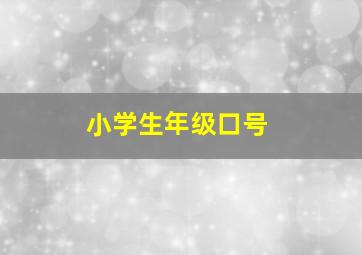 小学生年级口号